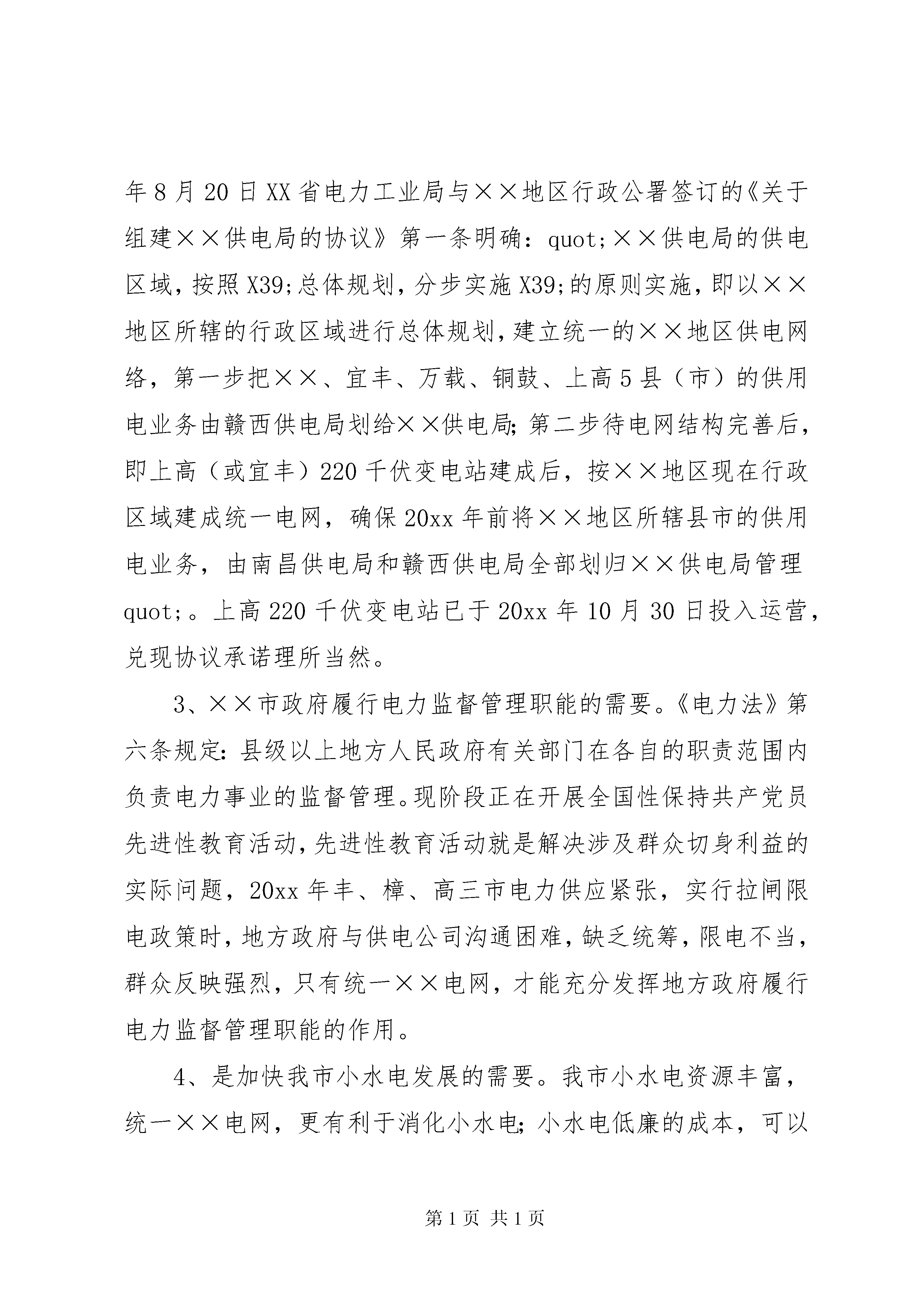 年8月20日XX省电力工业局与××地区行政公署签订的《关于组建××供电局的协议》第一条明确：quot;××供电局的供电区域，按照X39;总体规划，分步实施X39;的原则实施，即以××地区所辖的行政区域进行总体规划，建立统一的××地区供电网络，第一步把××、宜丰、万载、铜鼓、上高5县（市）的供用电业务由赣西供电局划给××供电局；第二步待电网结构完善后，即上高（或宜丰）220千伏变电站建成后，按××地区现在行政区域建成统一电网，确保20xx年前将××地区所辖县市的供用电业务，由南昌供电局和赣西供电局全部划归××供电局管理quot;。上高220千伏变电站已于20xx年10月30日投入运营，兑现协议承诺理所当然。

3、××市政府履行电力监督管理职能的需要。《电力法》第六条规定：县级以上地方人民政府有关部门在各自的职责范围内负责电力事业的监督管理。现阶段正在开展全国性保持共产党员先进性教育活动，先进性教育活动就是解决涉及群众切身利益的实际问题，20xx年丰、樟、高三市电力供应紧张，实行拉闸限电政策时，地方政府与供电公司沟通困难，缺乏统筹，限电不当，群众反映强烈，只有统一××电网，才能充分发挥地方政府履行电力监督管理职能的作用。

4、是加快我市小水电发展的需要。我市小水电资源丰富，统一××电网，更有利于消化小水电；小水电低廉的成本，可以

第1页 共1页